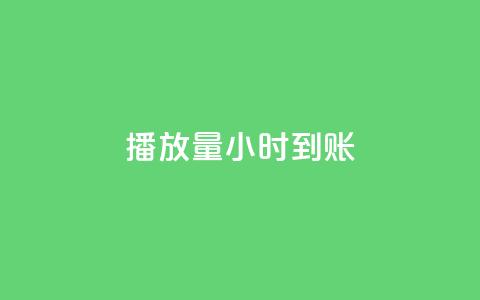 播放量小时到账